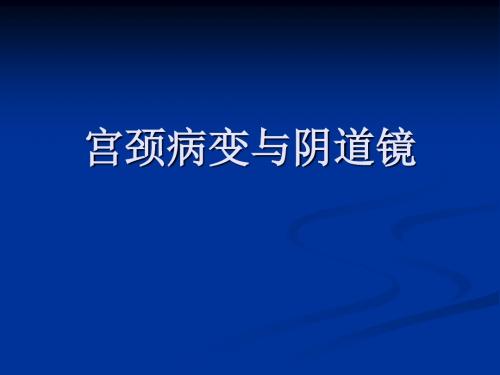 宫颈病变与阴道镜